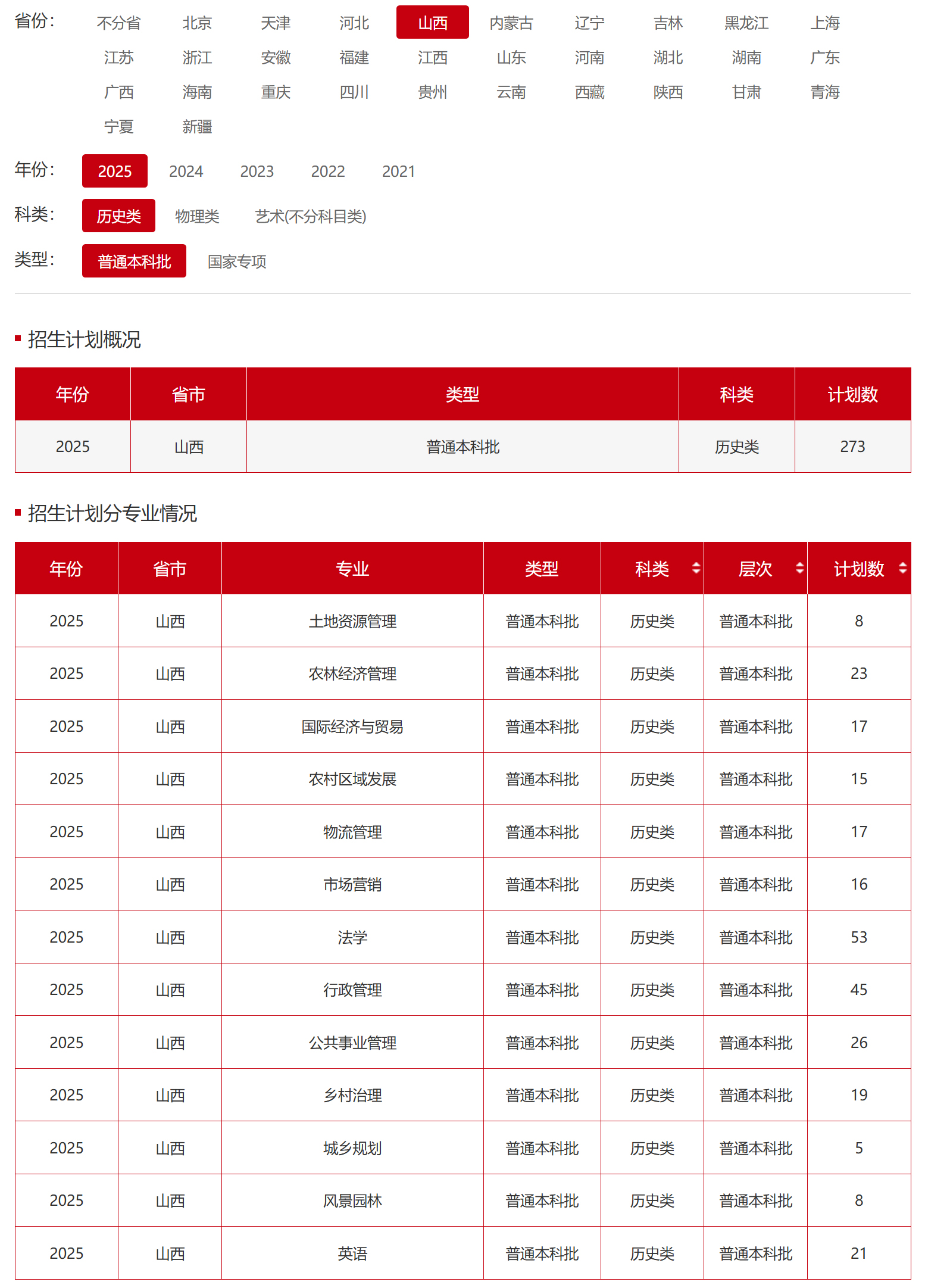 省份： 不分省 北京 天津 河北 山西 内蒙古 辽宁 吉林 黑龙江 上海 江苏 浙江 安徽 福建 江西 山东 河南 湖北 湖南 广东 广西 海南 重庆 四川 贵州 云南 西藏 陕西 甘肃 青海 宁夏 新疆

年份： 2025 2024 2023 2022 2021

科类： 历史类 物理类 艺术(不分科目类)

类型： 普通本科批 国家专项

招生计划概况

| 年份 | 省市 | 类型 | 科类 | 计划数 |
|---|---|---|---|---|
| 2025 | 山西 | 普通本科批 | 历史类 | 273 |

招生计划分专业情况

| 年份 | 省市 | 专业 | 类型 | 科类 | 层次 | 计划数 |
|---|---|---|---|---|---|---|
| 2025 | 山西 | 土地资源管理 | 普通本科批 | 历史类 | 普通本科批 | 8 |
| 2025 | 山西 | 农林经济管理 | 普通本科批 | 历史类 | 普通本科批 | 23 |
| 2025 | 山西 | 国际经济与贸易 | 普通本科批 | 历史类 | 普通本科批 | 17 |
| 2025 | 山西 | 农村区域发展 | 普通本科批 | 历史类 | 普通本科批 | 15 |
| 2025 | 山西 | 物流管理 | 普通本科批 | 历史类 | 普通本科批 | 17 |
| 2025 | 山西 | 市场营销 | 普通本科批 | 历史类 | 普通本科批 | 16 |
| 2025 | 山西 | 法学 | 普通本科批 | 历史类 | 普通本科批 | 53 |
| 2025 | 山西 | 行政管理 | 普通本科批 | 历史类 | 普通本科批 | 45 |
| 2025 | 山西 | 公共事业管理 | 普通本科批 | 历史类 | 普通本科批 | 26 |
| 2025 | 山西 | 乡村治理 | 普通本科批 | 历史类 | 普通本科批 | 19 |
| 2025 | 山西 | 城乡规划 | 普通本科批 | 历史类 | 普通本科批 | 5 |
| 2025 | 山西 | 风景园林 | 普通本科批 | 历史类 | 普通本科批 | 8 |
| 2025 | 山西 | 英语 | 普通本科批 | 历史类 | 普通本科批 | 21 |